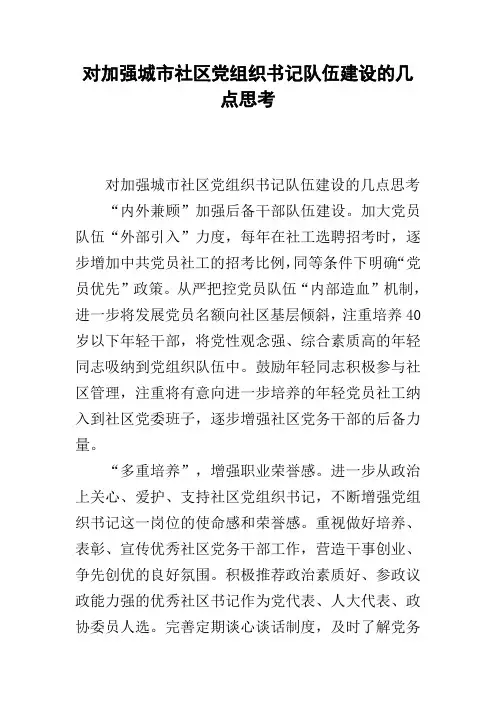 对加强城市社区党组织书记队伍建设的几点思考

对加强城市社区党组织书记队伍建设的几点思考

“内外兼顾”加强后备干部队伍建设。加大党员队伍“外部引入”力度，每年在社工选聘招考时，逐步增加中共党员社工的招考比例，同等条件下明确“党员优先”政策。从严把控党员队伍“内部造血”机制，进一步将发展党员名额向社区基层倾斜，注重培养40岁以下年轻干部，将党性观念强、综合素质高的年轻同志吸纳到党组织队伍中。鼓励年轻同志积极参与社区管理，注重将有意向进一步培养的年轻党员社工纳入到社区党委班子，逐步增强社区党务干部的后备力量。

“多重培养”，增强职业荣誉感。进一步从政治上关心、爱护、支持社区党组织书记，不断增强党组织书记这一岗位的使命感和荣誉感。重视做好培养、表彰、宣传优秀社区党务干部工作，营造干事创业、争先创优的良好氛围。积极推荐政治素质好、参政议政能力强的优秀社区书记作为党代表、人大代表、政协委员人选。完善定期谈心谈话制度，及时了解党务